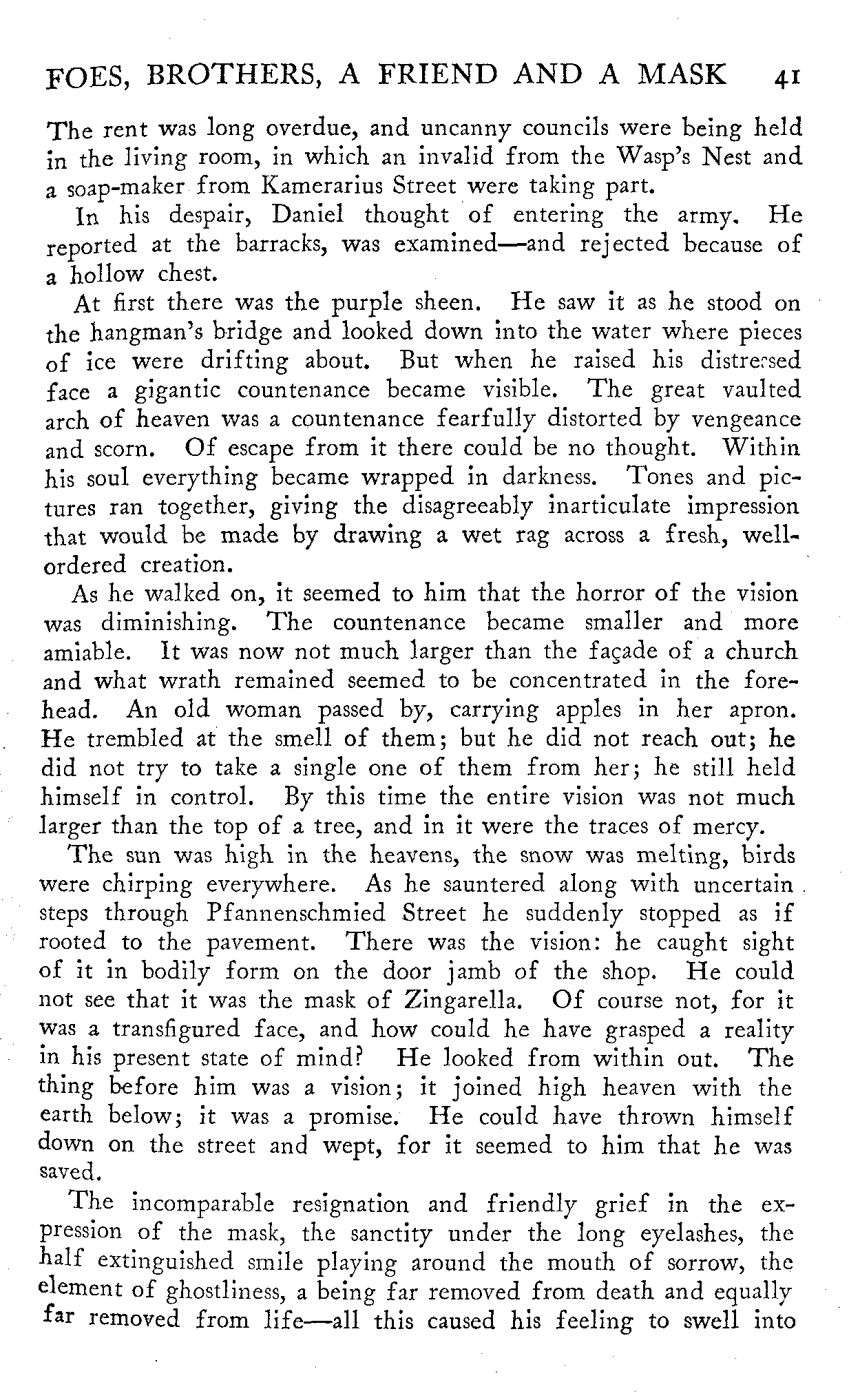 FOES, BROTHERS, A FRIEND AND A MASK 41

The rent was long overdue, and uncanny councils were being held in the living room, in which an invalid from the Wasp's Nest and a soap-maker from Kamerarius Street were taking part.

In his despair, Daniel thought of entering the army. He reported at the barracks, was examined—and rejected because of a hollow chest.

At first there was the purple sheen. He saw it as he stood on the hangman's bridge and looked down into the water where pieces of ice were drifting about. But when he raised his distressed face a gigantic countenance became visible. The great vaulted arch of heaven was a countenance fearfully distorted by vengeance and scorn. Of escape from it there could be no thought. Within his soul everything became wrapped in darkness. Tones and pictures ran together, giving the disagreeably inarticulate impression that would be made by drawing a wet rag across a fresh, well-ordered creation.

As he walked on, it seemed to him that the horror of the vision was diminishing. The countenance became smaller and more amiable. It was now not much larger than the façade of a church and what wrath remained seemed to be concentrated in the forehead. An old woman passed by, carrying apples in her apron. He trembled at the smell of them; but he did not reach out; he did not try to take a single one of them from her; he still held himself in control. By this time the entire vision was not much larger than the top of a tree, and in it were the traces of mercy.

The sun was high in the heavens, the snow was melting, birds were chirping everywhere. As he sauntered along with uncertain steps through Pfannenschmied Street he suddenly stopped as if rooted to the pavement. There was the vision: he caught sight of it in bodily form on the door jamb of the shop. He could not see that it was the mask of Zingarella. Of course not, for it was a transfigured face, and how could he have grasped a reality in his present state of mind? He looked from within out. The thing before him was a vision; it joined high heaven with the earth below; it was a promise. He could have thrown himself down on the street and wept, for it seemed to him that he was saved.

The incomparable resignation and friendly grief in the expression of the mask, the sanctity under the long eyelashes, the half extinguished smile playing around the mouth of sorrow, the element of ghostliness, a being far removed from death and equally far removed from life—all this caused his feeling to swell into